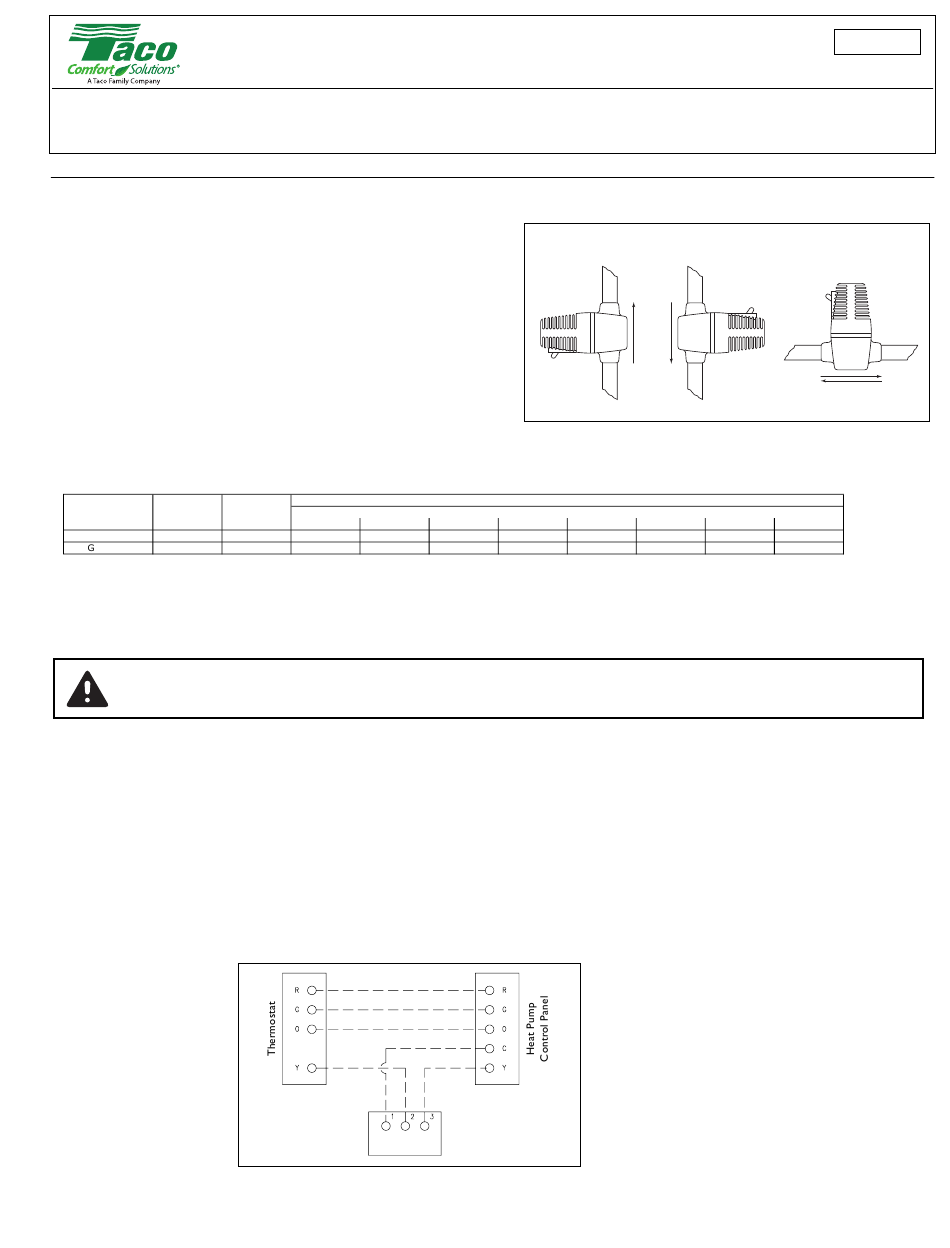 Taco
Comfort Solutions®
A Taco Family Company

G

Thermostat
R
G
O
Y

Heat Pump Control Panel
R
G
O
C
Y

1 2 3